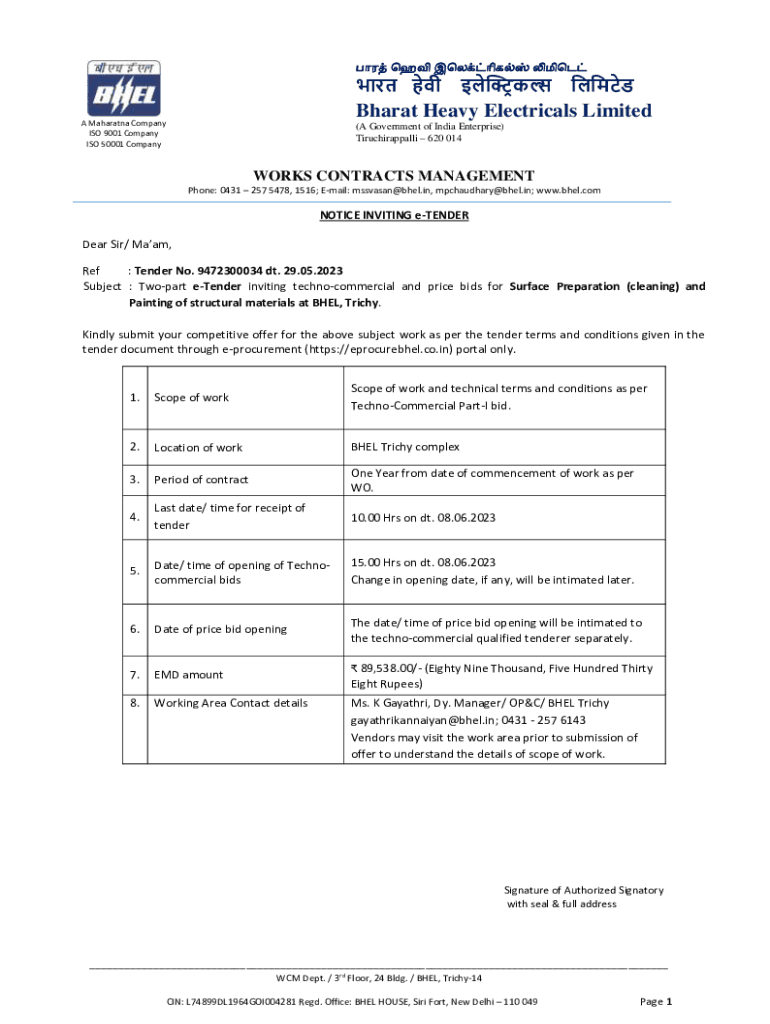 बी एच ई एल
BHEL

A Maharatna Company
ISO 9001 Company
ISO 50001 Company

பாரத் ஹெவி இலெக்ட்ரிகல்ஸ் லிமிடெட்
भारत हेवी इलेक्ट्रिकल्स लिमिटेड
Bharat Heavy Electricals Limited
(A Government of India Enterprise)
Tiruchirappalli – 620 014

WORKS CONTRACTS MANAGEMENT
Phone: 0431 – 257 5478, 1516; E-mail: mssvasan@bhel.in, mpchaudhary@bhel.in; www.bhel.com

NOTICE INVITING e-TENDER

Dear Sir/ Ma'am,

Ref : Tender No. 9472300034 dt. 29.05.2023
Subject : Two-part e-Tender inviting techno-commercial and price bids for Surface Preparation (cleaning) and Painting of structural materials at BHEL, Trichy.

Kindly submit your competitive offer for the above subject work as per the tender terms and conditions given in the tender document through e-procurement (https://eprocurebhel.co.in) portal only.

| 1. | Scope of work | Scope of work and technical terms and conditions as per Techno-Commercial Part-I bid. |
|---|---|---|
| 2. | Location of work | BHEL Trichy complex |
| 3. | Period of contract | One Year from date of commencement of work as per WO. |
| 4. | Last date/ time for receipt of tender | 10.00 Hrs on dt. 08.06.2023 |
| 5. | Date/ time of opening of Techno-commercial bids | 15.00 Hrs on dt. 08.06.2023 Change in opening date, if any, will be intimated later. |
| 6. | Date of price bid opening | The date/ time of price bid opening will be intimated to the techno-commercial qualified tenderer separately. |
| 7. | EMD amount | ₹ 89,538.00/- (Eighty Nine Thousand, Five Hundred Thirty Eight Rupees) |
| 8. | Working Area Contact details | Ms. K Gayathri, Dy. Manager/ OP&C/ BHEL Trichy gayathrikannaiyan@bhel.in; 0431 - 257 6143 Vendors may visit the work area prior to submission of offer to understand the details of scope of work. |

Signature of Authorized Signatory
with seal & full address

WCM Dept. / 3$^{rd}$ Floor, 24 Bldg. / BHEL, Trichy-14

CIN: L74899DL1964GOI004281 Regd. Office: BHEL HOUSE, Siri Fort, New Delhi – 110 049

Page 1